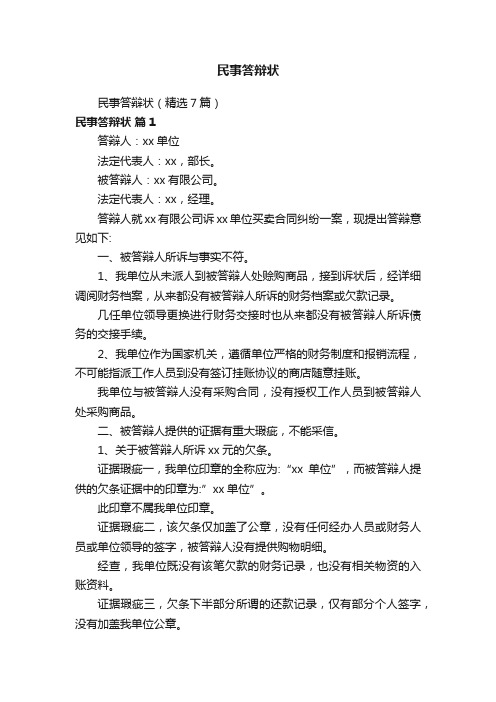 民事答辩状

民事答辩状（精选7篇）

民事答辩状 篇1

答辩人：xx单位

法定代表人：xx，部长。

被答辩人：xx有限公司。

法定代表人：xx，经理。

答辩人就xx有限公司诉xx单位买卖合同纠纷一案，现提出答辩意见如下:

一、被答辩人所诉与事实不符。

1、我单位从未派人到被答辩人处赊购商品，接到诉状后，经详细调阅财务档案，从来都没有被答辩人所诉的财务档案或欠款记录。

几任单位领导更换进行财务交接时也从来都没有被答辩人所诉债务的交接手续。

2、我单位作为国家机关，遵循单位严格的财务制度和报销流程，不可能指派工作人员到没有签订挂账协议的商店随意挂账。

我单位与被答辩人没有采购合同，没有授权工作人员到被答辩人处采购商品。

二、被答辩人提供的证据有重大瑕疵，不能采信。

1、关于被答辩人所诉xx元的欠条。

证据瑕疵一，我单位印章的全称应为:“xx 单位”，而被答辩人提供的欠条证据中的印章为:”xx单位”。

此印章不属我单位印章。

证据瑕疵二，该欠条仅加盖了公章，没有任何经办人员或财务人员或单位领导的签字，被答辩人没有提供购物明细。

经查，我单位既没有该笔欠款的财务记录，也没有相关物资的入账资料。

证据瑕疵三，欠条下半部分所谓的还款记录，仅有部分个人签字，没有加盖我单位公章。